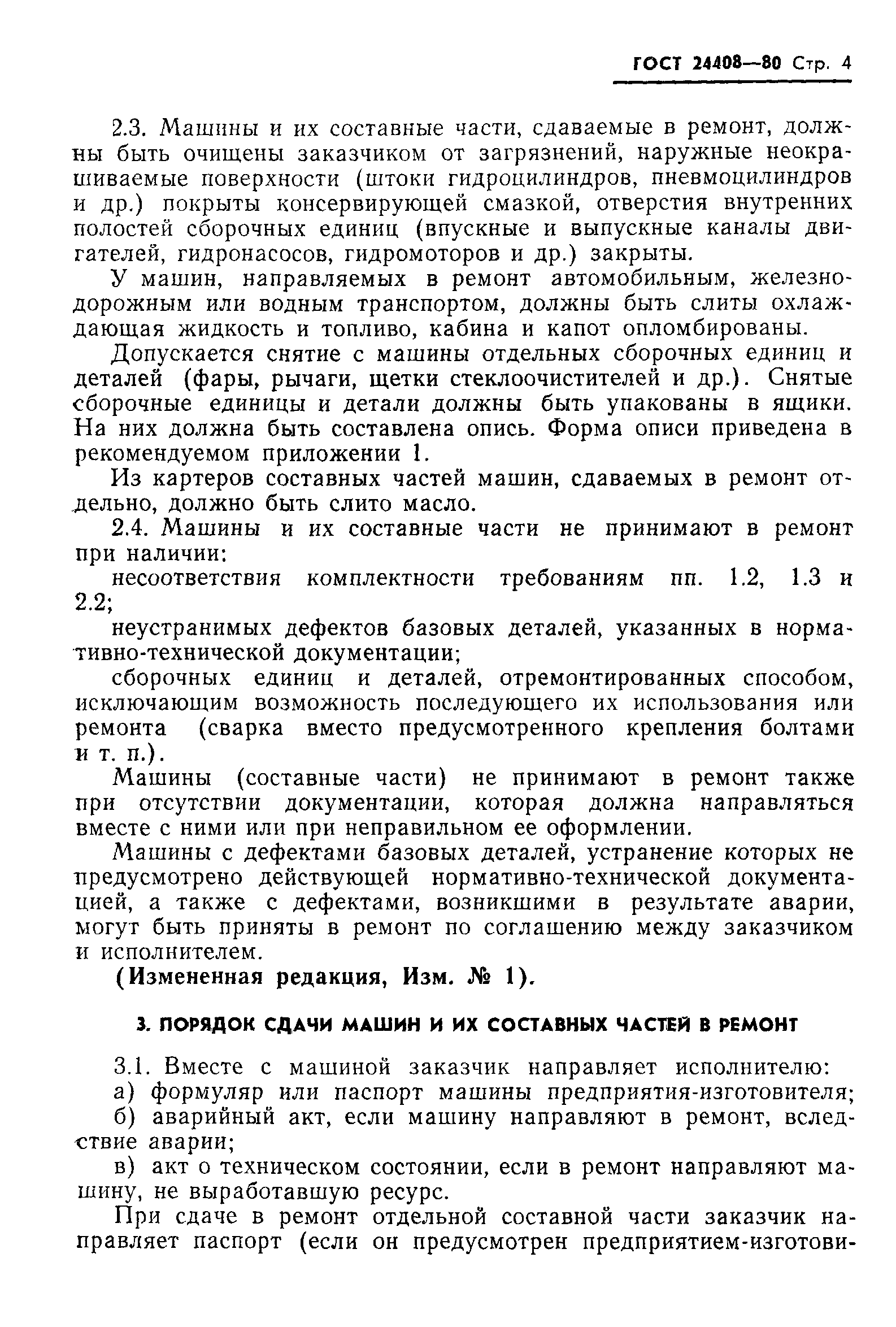 ГОСТ 24408—80 Стр. 4

2.3. Машины и их составные части, сдаваемые в ремонт, должны быть очищены заказчиком от загрязнений, наружные неокрашиваемые поверхности (штоки гидроцилиндров, пневмоцилиндров и др.) покрыты консервирующей смазкой, отверстия внутренних полостей сборочных единиц (впускные и выпускные каналы двигателей, гидронасосов, гидромоторов и др.) закрыты.

У машин, направляемых в ремонт автомобильным, железнодорожным или водным транспортом, должны быть слиты охлаждающая жидкость и топливо, кабина и капот опломбированы.

Допускается снятие с машины отдельных сборочных единиц и деталей (фары, рычаги, щетки стеклоочистителей и др.). Снятые сборочные единицы и детали должны быть упакованы в ящики. На них должна быть составлена опись. Форма описи приведена в рекомендуемом приложении 1.

Из картеров составных частей машин, сдаваемых в ремонт отдельно, должно быть слито масло.

2.4. Машины и их составные части не принимают в ремонт при наличии:

несоответствия комплектности требованиям пп. 1.2, 1.3 и 2.2;

неустранимых дефектов базовых деталей, указанных в нормативно-технической документации;

сборочных единиц и деталей, отремонтированных способом, исключающим возможность последующего их использования или ремонта (сварка вместо предусмотренного крепления болтами и т. п.).

Машины (составные части) не принимают в ремонт также при отсутствии документации, которая должна направляться вместе с ними или при неправильном ее оформлении.

Машины с дефектами базовых деталей, устранение которых не предусмотрено действующей нормативно-технической документацией, а также с дефектами, возникшими в результате аварии, могут быть приняты в ремонт по соглашению между заказчиком и исполнителем.

(Измененная редакция, Изм. № 1).

3. ПОРЯДОК СДАЧИ МАШИН И ИХ СОСТАВНЫХ ЧАСТЕЙ В РЕМОНТ

3.1. Вместе с машиной заказчик направляет исполнителю:

а) формуляр или паспорт машины предприятия-изготовителя;

б) аварийный акт, если машину направляют в ремонт, вследствие аварии;

в) акт о техническом состоянии, если в ремонт направляют машину, не выработавшую ресурс.

При сдаче в ремонт отдельной составной части заказчик направляет паспорт (если он предусмотрен предприятием-изготови-